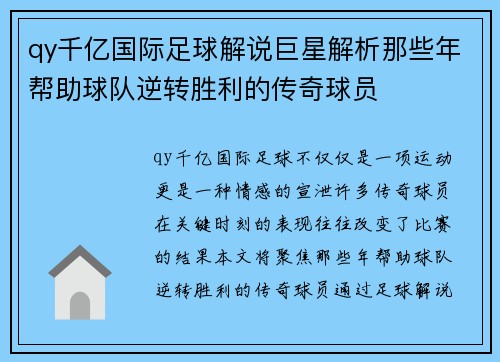 qy千亿国际足球解说巨星解析那些年帮助球队逆转胜利的传奇球员

qy千亿国际足球不仅仅是一项运动更是一种情感的宣泄许多传奇球员在关键时刻的表现往往改变了比赛的结果本文将聚焦那些年帮助球队逆转胜利的传奇球员通过足球解说